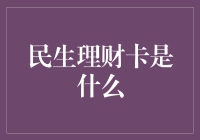 民生理财卡是什么